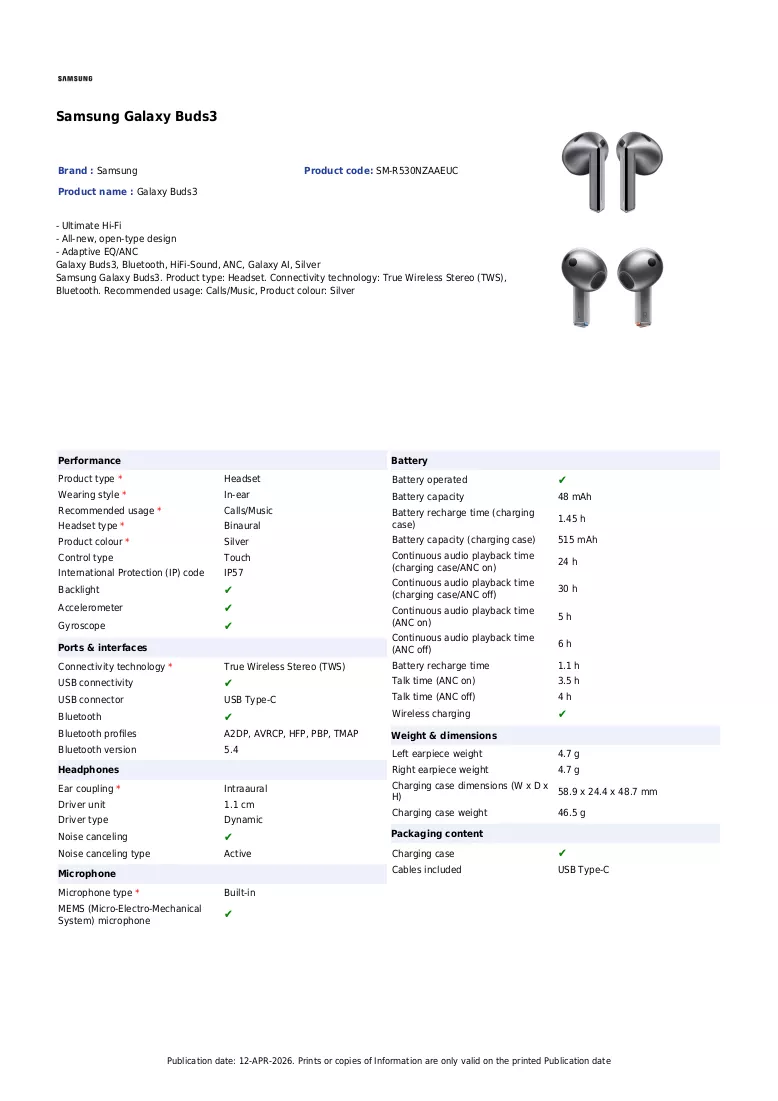 SAMSUNG

Samsung Galaxy Buds3

Brand : Samsung
Product code: SM-R530NZAAEUC
Product name : Galaxy Buds3

- Ultimate Hi-Fi
- All-new, open-type design
- Adaptive EQ/ANC
Galaxy Buds3, Bluetooth, HiFi-Sound, ANC, Galaxy AI, Silver
Samsung Galaxy Buds3. Product type: Headset. Connectivity technology: True Wireless Stereo (TWS), Bluetooth. Recommended usage: Calls/Music, Product colour: Silver

Performance
Product type * Headset
Wearing style * In-ear
Recommended usage * Calls/Music
Headset type * Binaural
Product colour * Silver
Control type Touch
International Protection (IP) code IP57
Backlight ✔
Accelerometer ✔
Gyroscope ✔

Ports & interfaces
Connectivity technology * True Wireless Stereo (TWS)
USB connectivity ✔
USB connector USB Type-C
Bluetooth ✔
Bluetooth profiles A2DP, AVRCP, HFP, PBP, TMAP
Bluetooth version 5.4

Headphones
Ear coupling * Intraaural
Driver unit 1.1 cm
Driver type Dynamic
Noise canceling ✔
Noise canceling type Active

Microphone
Microphone type * Built-in
MEMS (Micro-Electro-Mechanical System) microphone ✔

Battery
Battery operated ✔
Battery capacity 48 mAh
Battery recharge time (charging case) 1.45 h
Battery capacity (charging case) 515 mAh
Continuous audio playback time (charging case/ANC on) 24 h
Continuous audio playback time (charging case/ANC off) 30 h
Continuous audio playback time (ANC on) 5 h
Continuous audio playback time (ANC off) 6 h
Battery recharge time 1.1 h
Talk time (ANC on) 3.5 h
Talk time (ANC off) 4 h
Wireless charging ✔

Weight & dimensions
Left earpiece weight 4.7 g
Right earpiece weight 4.7 g
Charging case dimensions (W x D x H) 58.9 x 24.4 x 48.7 mm
Charging case weight 46.5 g

Packaging content
Charging case ✔
Cables included USB Type-C

Publication date: 12-APR-2026. Prints or copies of Information are only valid on the printed Publication date